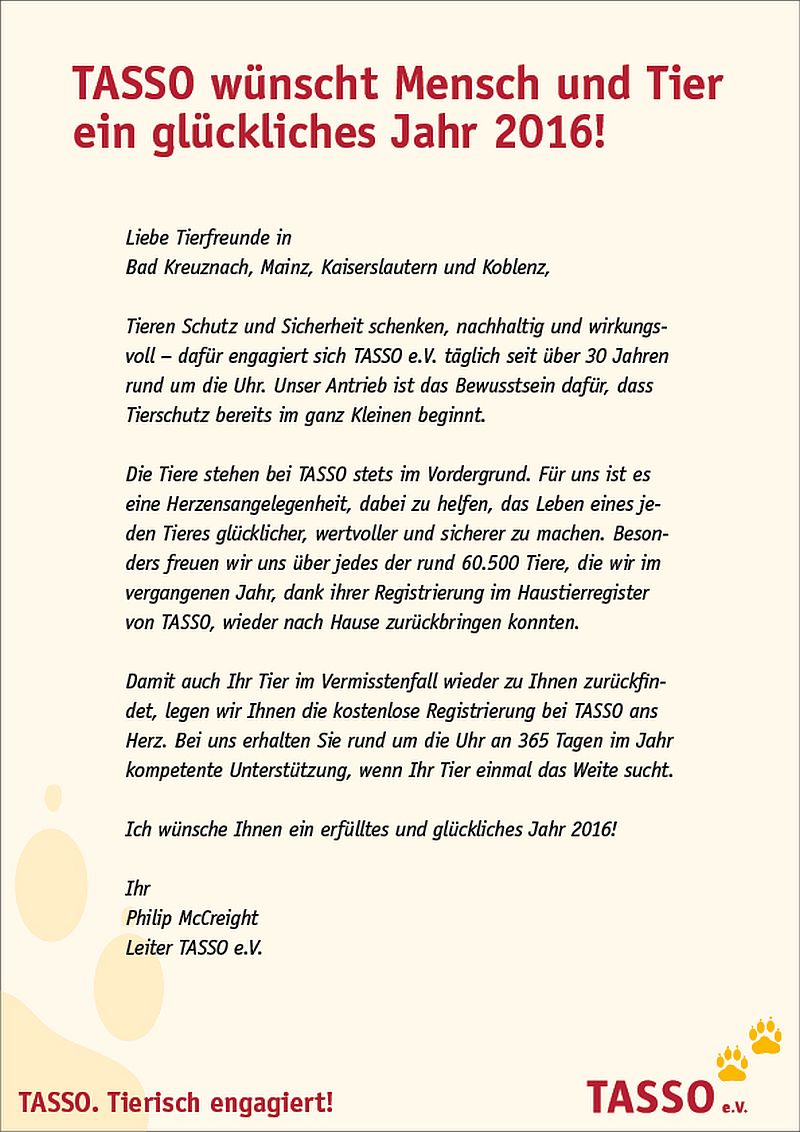 TASSO wünscht Mensch und Tier ein glückliches Jahr 2016!

Liebe Tierfreunde in
Bad Kreuznach, Mainz, Kaiserslautern und Koblenz,

Tieren Schutz und Sicherheit schenken, nachhaltig und wirkungsvoll – dafür engagiert sich TASSO e.V. täglich seit über 30 Jahren rund um die Uhr. Unser Antrieb ist das Bewusstsein dafür, dass Tierschutz bereits im ganz Kleinen beginnt.

Die Tiere stehen bei TASSO stets im Vordergrund. Für uns ist es eine Herzensangelegenheit, dabei zu helfen, das Leben eines jeden Tieres glücklicher, wertvoller und sicherer zu machen. Besonders freuen wir uns über jedes der rund 60.500 Tiere, die wir im vergangenen Jahr, dank ihrer Registrierung im Haustierregister von TASSO, wieder nach Hause zurückbringen konnten.

Damit auch Ihr Tier im Vermisstenfall wieder zu Ihnen zurückfindet, legen wir Ihnen die kostenlose Registrierung bei TASSO ans Herz. Bei uns erhalten Sie rund um die Uhr an 365 Tagen im Jahr kompetente Unterstützung, wenn Ihr Tier einmal das Weite sucht.

Ich wünsche Ihnen ein erfülltes und glückliches Jahr 2016!

Ihr
Philip McCreight
Leiter TASSO e.V.

TASSO. Tierisch engagiert!

TASSO e.V.